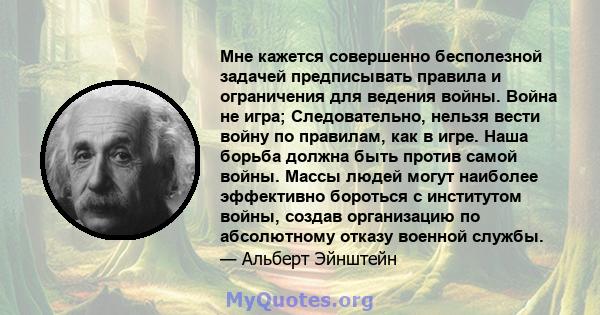 Мне кажется совершенно бесполезной задачей предписывать правила и ограничения для ведения войны. Война не игра; Следовательно, нельзя вести войну по правилам, как в игре. Наша борьба должна быть против самой войны. Массы людей могут наиболее эффективно бороться с институтом войны, создав организацию по абсолютному отказу военной службы.
— Альберт Эйнштейн

MyQuotes.org